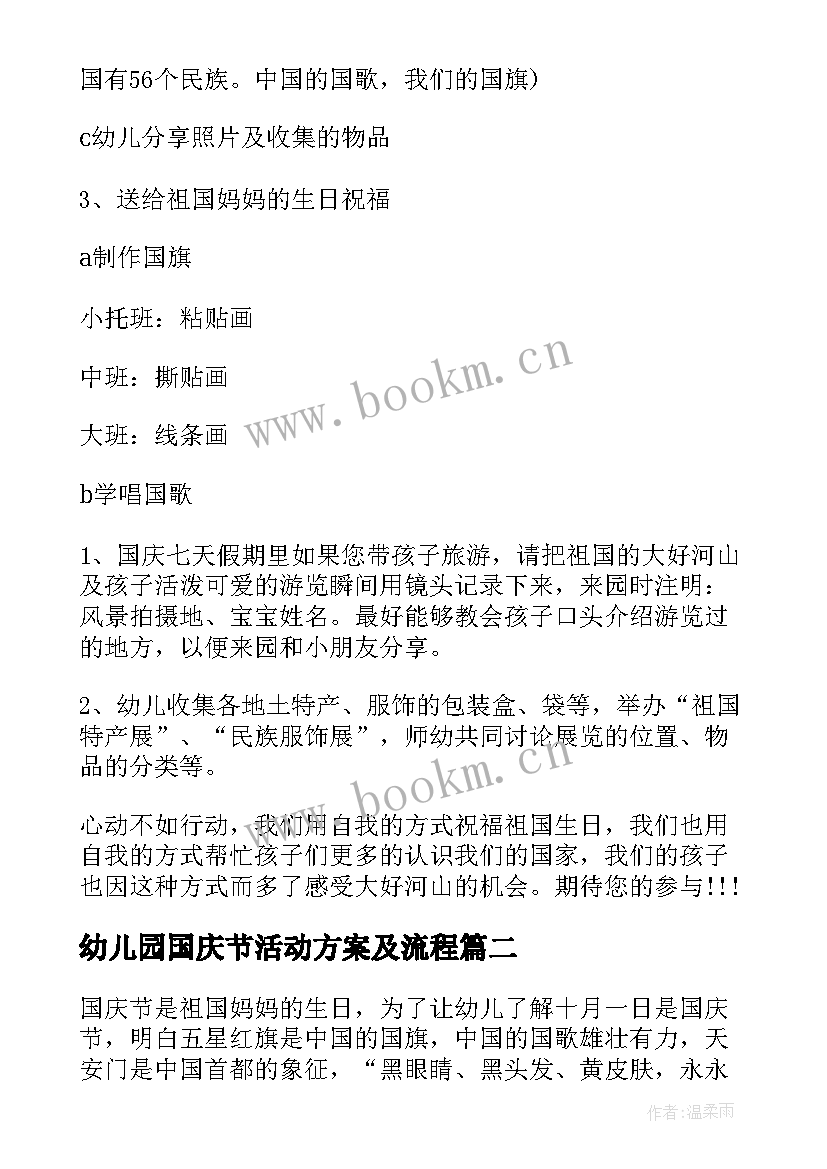 国有56个民族。中国的国歌，我们的国旗)

c幼儿分享照片及收集的物品

3、送给祖国妈妈的生日祝福

a制作国旗

小托班：粘贴画

中班：撕贴画

大班：线条画

b学唱国歌

1、国庆七天假期里如果您带孩子旅游，请把祖国的大好河山及孩子活泼可爱的游览瞬间用镜头记录下来，来园时注明：风景拍摄地、宝宝姓名。最好能够教会孩子口头介绍游览过的地方，以便来园和小朋友分享。

2、幼儿收集各地土特产、服饰的包装盒、袋等，举办“祖国特产展”、“民族服饰展”，师幼共同讨论展览的位置、物品的分类等。

心动不如行动，我们用自我的方式祝福祖国生日，我们也用自我的方式帮忙孩子们更多的认识我们的国家，我们的孩子也因这种方式而多了感受大好河山的机会。期待您的参与!!!

幼儿园国庆节活动方案及流程篇二

国庆节是祖国妈妈的生日，为了让幼儿了解十月一日是国庆节，明白五星红旗是中国的国旗，中国的国歌雄壮有力，天安门是中国首都的象征，“黑眼睛、黑头发、黄皮肤，永永

www.bookm.cn

www.bookm.cn

作者:温柔雨